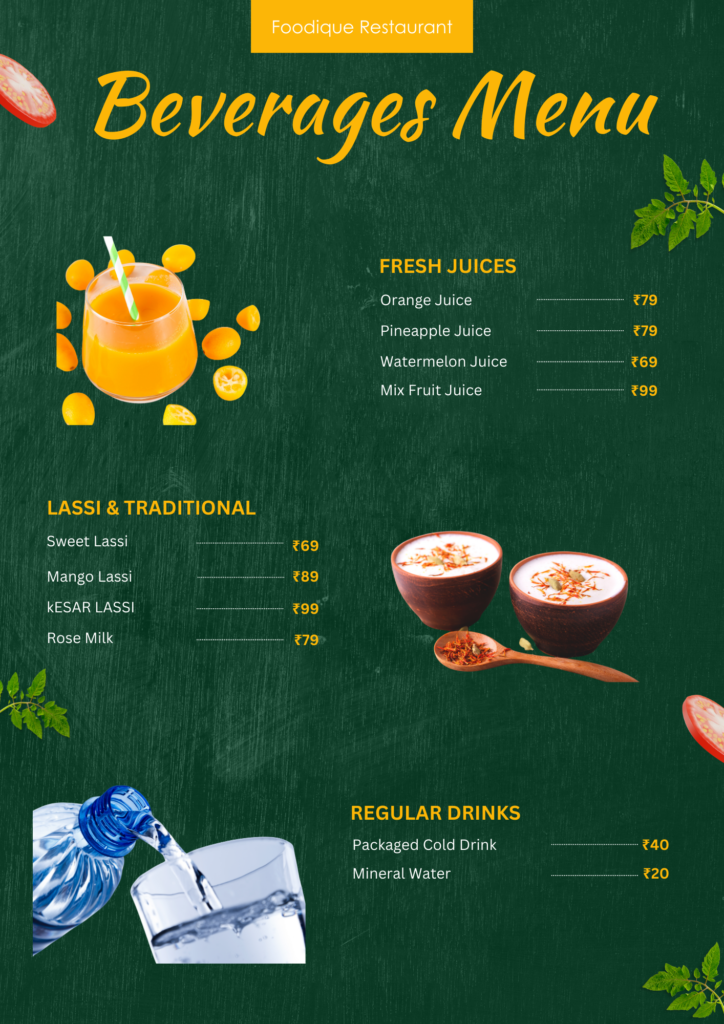 Foodique Restaurant

Beverages Menu

FRESH JUICES

Orange Juice ₹79

Pineapple Juice ₹79

Watermelon Juice ₹69

Mix Fruit Juice ₹99

LASSI & TRADITIONAL

Sweet Lassi ₹69

Mango Lassi ₹89

kESAR LASSI ₹99

Rose Milk ₹79

REGULAR DRINKS

Packaged Cold Drink ₹40

Mineral Water ₹20